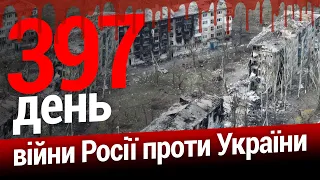 397
день
війни Росії проти України